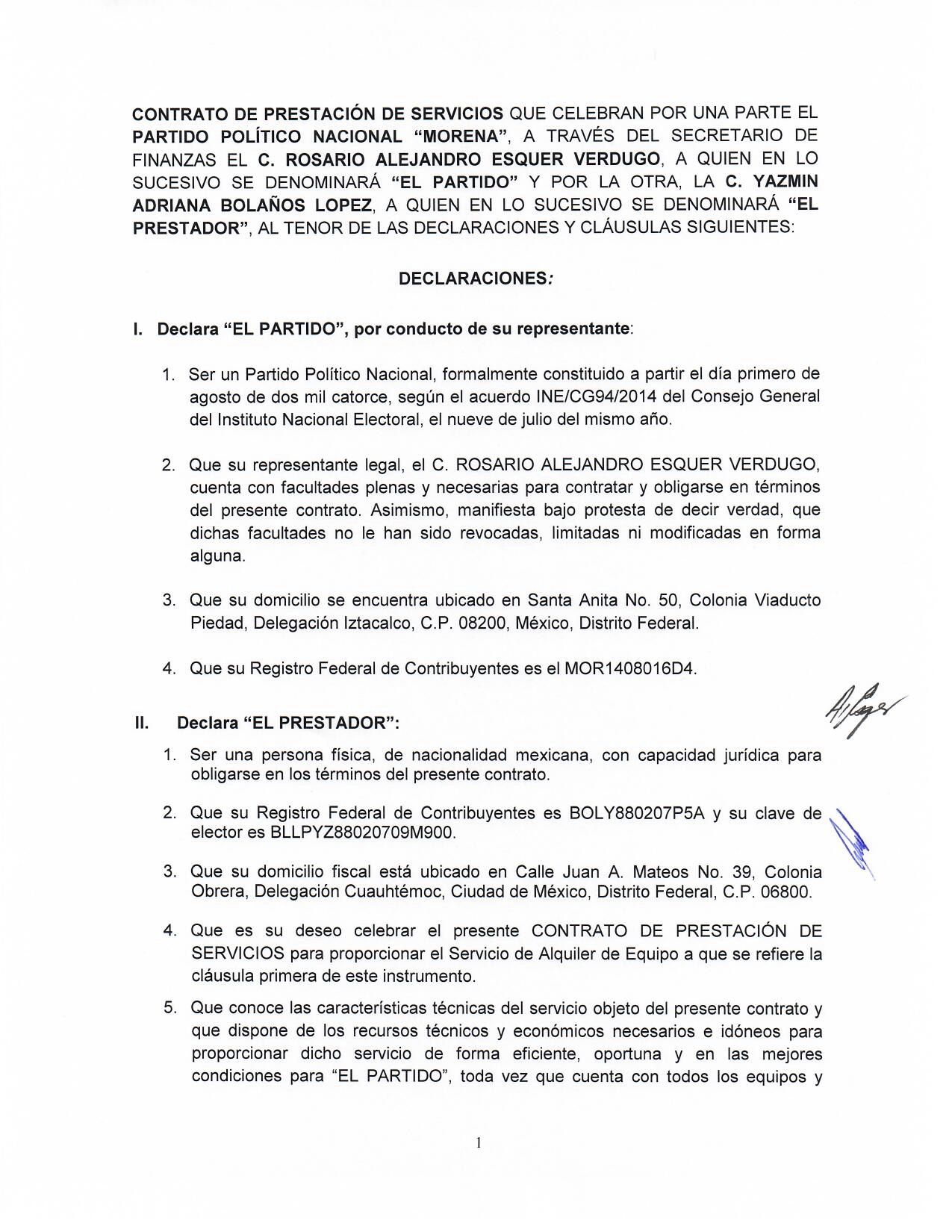 CONTRATO DE PRESTACIÓN DE SERVICIOS QUE CELEBRAN POR UNA PARTE EL PARTIDO POLÍTICO NACIONAL "MORENA", A TRAVÉS DEL SECRETARIO DE FINANZAS EL C. ROSARIO ALEJANDRO ESQUER VERDUGO, A QUIEN EN LO SUCESIVO SE DENOMINARÁ "EL PARTIDO" Y POR LA OTRA, LA C. YAZMIN ADRIANA BOLAÑOS LOPEZ, A QUIEN EN LO SUCESIVO SE DENOMINARÁ "EL PRESTADOR", AL TENOR DE LAS DECLARACIONES Y CLÁUSULAS SIGUIENTES:

DECLARACIONES:

I. Declara "EL PARTIDO", por conducto de su representante:

1. Ser un Partido Político Nacional, formalmente constituido a partir el día primero de agosto de dos mil catorce, según el acuerdo INE/CG94/2014 del Consejo General del Instituto Nacional Electoral, el nueve de julio del mismo año.

2. Que su representante legal, el C. ROSARIO ALEJANDRO ESQUER VERDUGO, cuenta con facultades plenas y necesarias para contratar y obligarse en términos del presente contrato. Asimismo, manifiesta bajo protesta de decir verdad, que dichas facultades no le han sido revocadas, limitadas ni modificadas en forma alguna.

3. Que su domicilio se encuentra ubicado en Santa Anita No. 50, Colonia Viaducto Piedad, Delegación Iztacalco, C.P. 08200, México, Distrito Federal.

4. Que su Registro Federal de Contribuyentes es el MOR1408016D4.

II. Declara "EL PRESTADOR":

1. Ser una persona física, de nacionalidad mexicana, con capacidad jurídica para obligarse en los términos del presente contrato.

2. Que su Registro Federal de Contribuyentes es BOLY880207P5A y su clave de elector es BLLPYZ88020709M900.

3. Que su domicilio fiscal está ubicado en Calle Juan A. Mateos No. 39, Colonia Obrera, Delegación Cuauhtémoc, Ciudad de México, Distrito Federal, C.P. 06800.

4. Que es su deseo celebrar el presente CONTRATO DE PRESTACIÓN DE SERVICIOS para proporcionar el Servicio de Alquiler de Equipo a que se refiere la cláusula primera de este instrumento.

5. Que conoce las características técnicas del servicio objeto del presente contrato y que dispone de los recursos técnicos y económicos necesarios e idóneos para proporcionar dicho servicio de forma eficiente, oportuna y en las mejores condiciones para "EL PARTIDO", toda vez que cuenta con todos los equipos y

1